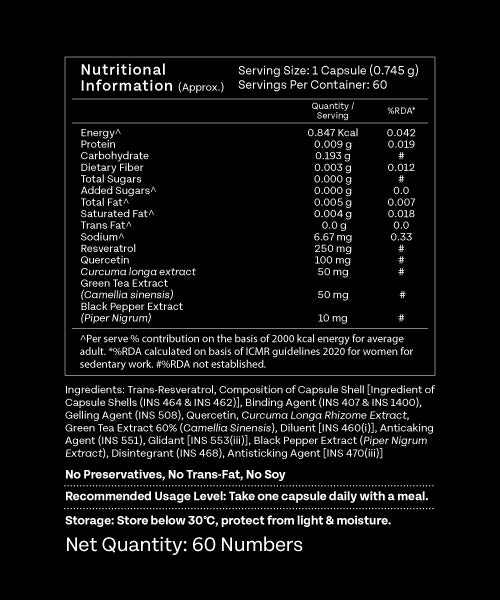 Nutritional Information (Approx.)

Serving Size: 1 Capsule (0.745 g)
Servings Per Container: 60

| | Quantity / Serving | %RDA* |
|---|---|---|
| Energy^ | 0.847 Kcal | 0.042 |
| Protein | 0.009 g | 0.019 |
| Carbohydrate | 0.193 g | # |
| Dietary Fiber | 0.003 g | 0.012 |
| Total Sugars | 0.000 g | # |
| Added Sugars^ | 0.000 g | 0.0 |
| Total Fat^ | 0.005 g | 0.007 |
| Saturated Fat^ | 0.004 g | 0.018 |
| Trans Fat^ | 0.0 g | 0.0 |
| Sodium^ | 6.67 mg | 0.33 |
| Resveratrol | 250 mg | # |
| Quercetin | 100 mg | # |
| Curcuma longa extract | 50 mg | # |
| Green Tea Extract (Camellia sinensis) | 50 mg | # |
| Black Pepper Extract (Piper Nigrum) | 10 mg | # |

^Per serve % contribution on the basis of 2000 kcal energy for average adult. *%RDA calculated on basis of ICMR guidelines 2020 for women for sedentary work. #%RDA not established.

Ingredients: Trans-Resveratrol, Composition of Capsule Shell [Ingredient of Capsule Shells (INS 464 & INS 462)], Binding Agent (INS 407 & INS 1400), Gelling Agent (INS 508), Quercetin, Curcuma Longa Rhizome Extract, Green Tea Extract 60% (Camellia Sinensis), Diluent [INS 460(i)], Anticaking Agent (INS 551), Glidant [INS 553(iii)], Black Pepper Extract (Piper Nigrum Extract), Disintegrant (INS 468), Antisticking Agent [INS 470(iii)]

No Preservatives, No Trans-Fat, No Soy

Recommended Usage Level: Take one capsule daily with a meal.

Storage: Store below 30°C, protect from light & moisture.

Net Quantity: 60 Numbers